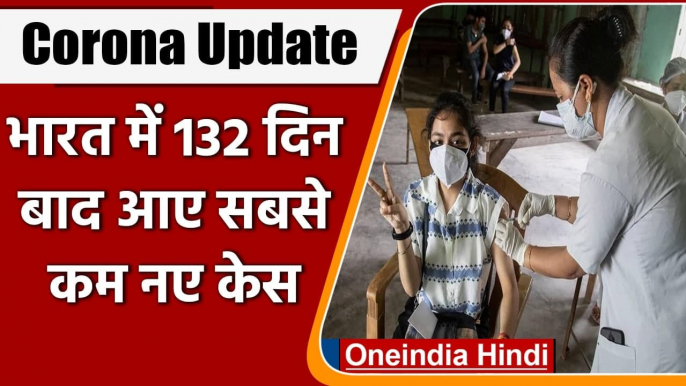 Corona Update

भारत में 132 दिन बाद आए सबसे कम नए केस

Oneindia Hindi